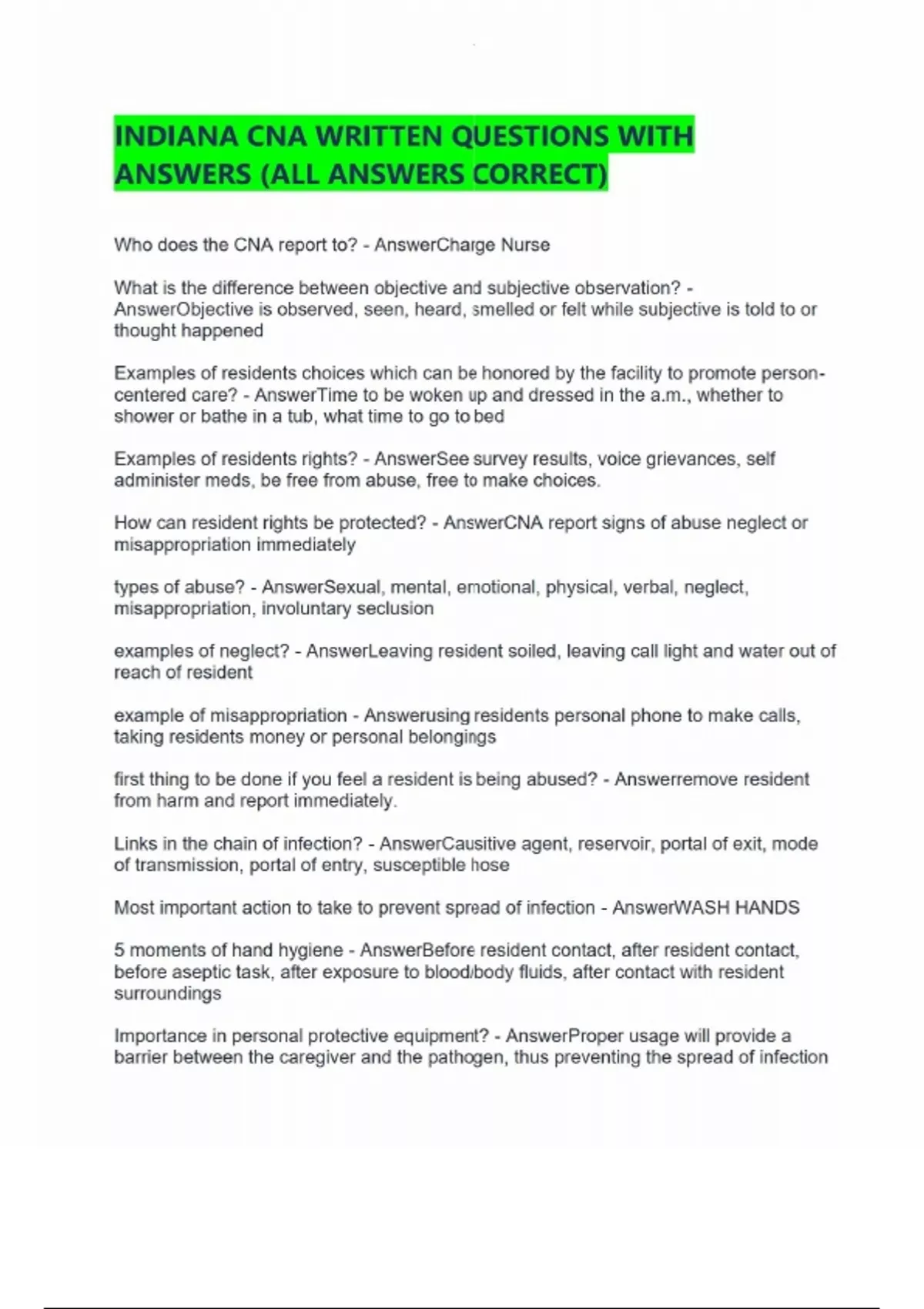 INDIANA CNA WRITTEN QUESTIONS WITH ANSWERS (ALL ANSWERS CORRECT)

Who does the CNA report to? - AnswerCharge Nurse

What is the difference between objective and subjective observation? - AnswerObjective is observed, seen, heard, smelled or felt while subjective is told to or thought happened

Examples of residents choices which can be honored by the facility to promote person-centered care? - AnswerTime to be woken up and dressed in the a.m., whether to shower or bathe in a tub, what time to go to bed

Examples of residents rights? - AnswerSee survey results, voice grievances, self administer meds, be free from abuse, free to make choices.

How can resident rights be protected? - AnswerCNA report signs of abuse neglect or misappropriation immediately

types of abuse? - AnswerSexual, mental, emotional, physical, verbal, neglect, misappropriation, involuntary seclusion

examples of neglect? - AnswerLeaving resident soiled, leaving call light and water out of reach of resident

example of misappropriation - Answerusing residents personal phone to make calls, taking residents money or personal belongings

first thing to be done if you feel a resident is being abused? - Answerremove resident from harm and report immediately.

Links in the chain of infection? - AnswerCausitive agent, reservoir, portal of exit, mode of transmission, portal of entry, susceptible hose

Most important action to take to prevent spread of infection - AnswerWASH HANDS

5 moments of hand hygiene - AnswerBefore resident contact, after resident contact, before aseptic task, after exposure to blood/body fluids, after contact with resident surroundings

Importance in personal protective equipment? - AnswerProper usage will provide a barrier between the caregiver and the pathogen, thus preventing the spread of infection